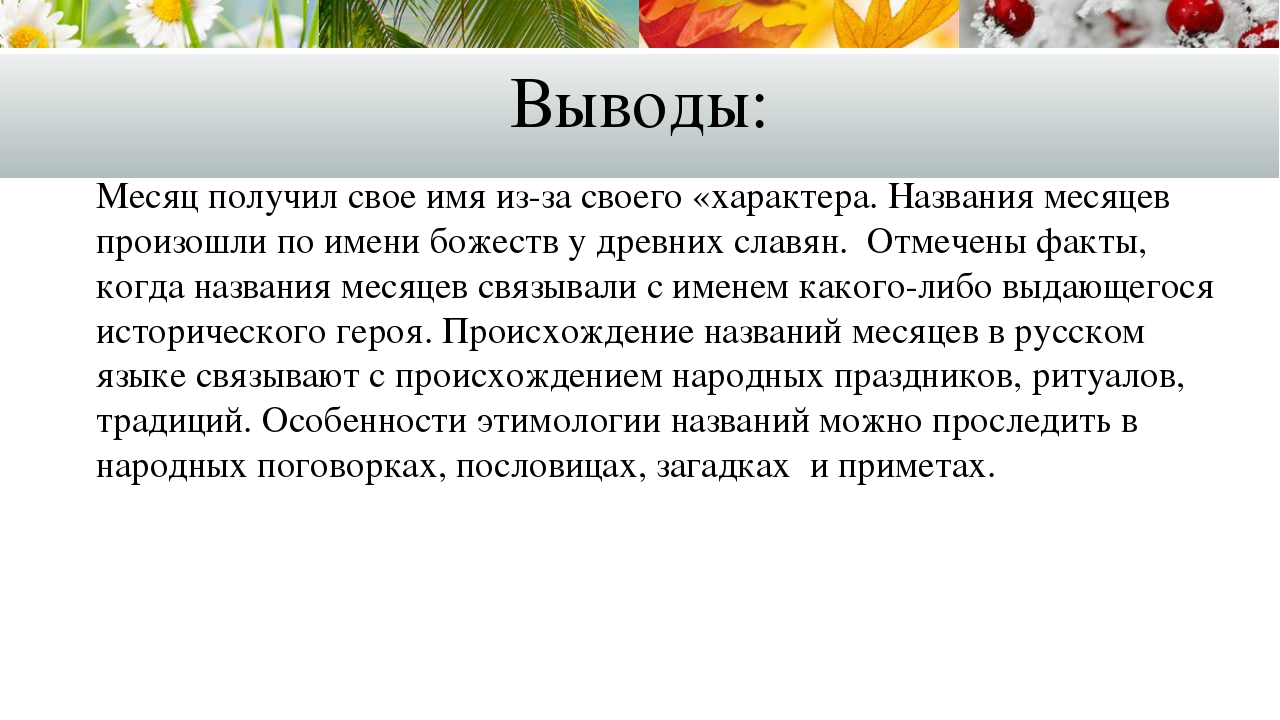 Выводы:

Месяц получил свое имя из-за своего «характера. Названия месяцев произошли по имени божеств у древних славян. Отмечены факты, когда названия месяцев связывали с именем какого-либо выдающегося исторического героя. Происхождение названий месяцев в русском языке связывают с происхождением народных праздников, ритуалов, традиций. Особенности этимологии названий можно проследить в народных поговорках, пословицах, загадках и приметах.